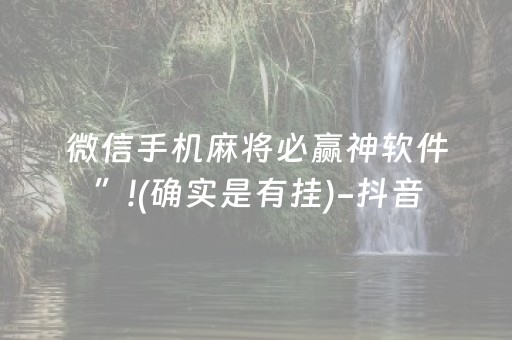 微信手机麻将必赢神软件”!(确实是有挂)-抖音